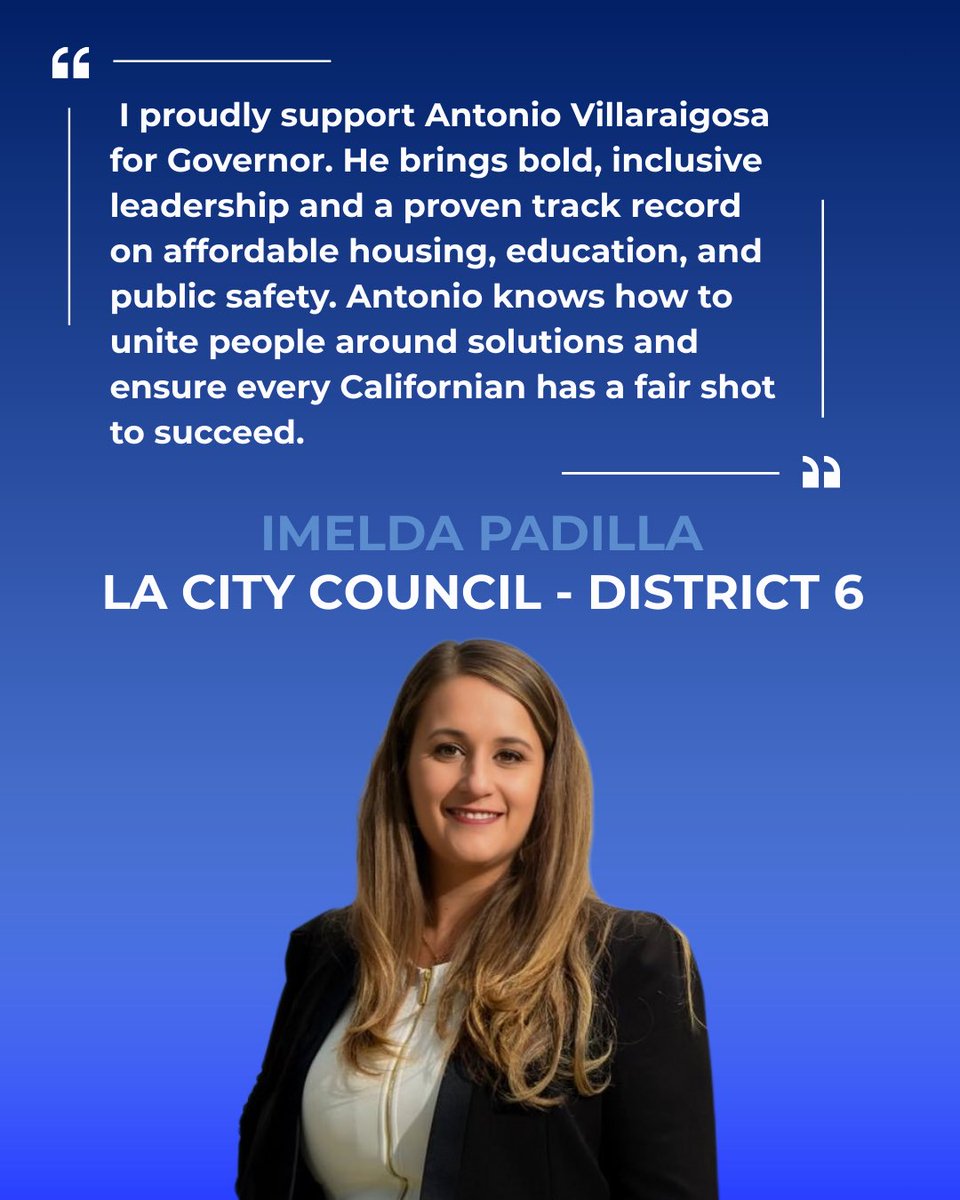 “

I proudly support Antonio Villaraigosa for Governor. He brings bold, inclusive leadership and a proven track record on affordable housing, education, and public safety. Antonio knows how to unite people around solutions and ensure every Californian has a fair shot to succeed.

”

IMELDA PADILLA
LA CITY COUNCIL - DISTRICT 6